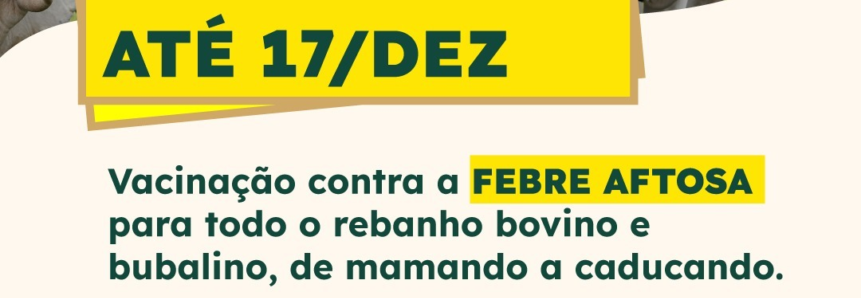 ATÉ 17/DEZ

Vacinação contra a FEBRE AFTOSA para todo o rebanho bovino e bubalino, de mamando a caducando.